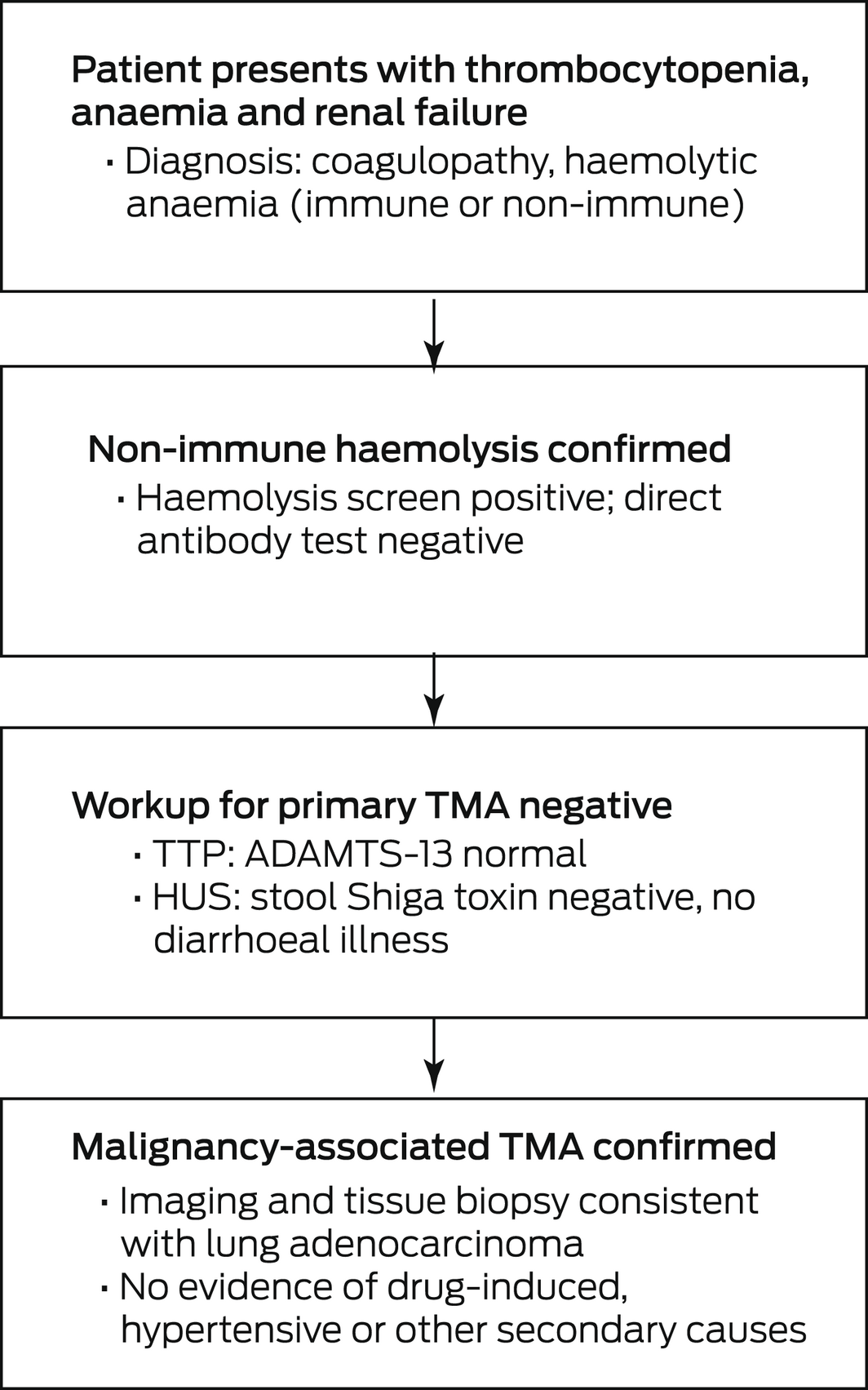 Patient presents with thrombocytopenia, anaemia and renal failure

· Diagnosis: coagulopathy, haemolytic anaemia (immune or non-immune)

Non-immune haemolysis confirmed

· Haemolysis screen positive; direct antibody test negative

Workup for primary TMA negative

· TTP: ADAMTS-13 normal
· HUS: stool Shiga toxin negative, no diarrhoeal illness

Malignancy-associated TMA confirmed

· Imaging and tissue biopsy consistent with lung adenocarcinoma
· No evidence of drug-induced, hypertensive or other secondary causes